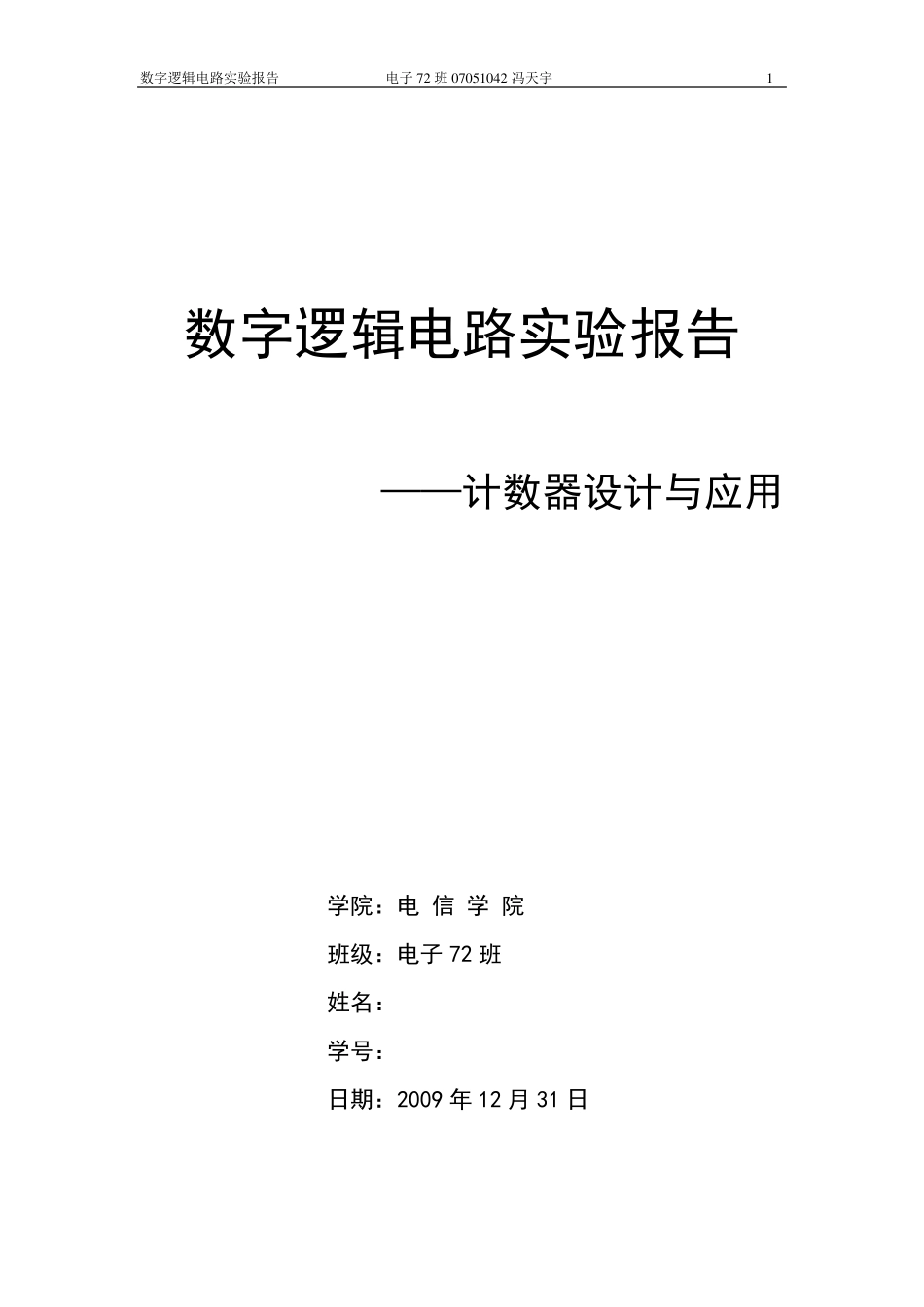 数字逻辑电路实验报告　　电子 72 班 07051042 冯天宇　　1

数字逻辑电路实验报告

——计数器设计与应用

学院：电 信 学 院

班级：电子 72 班

姓名：

学号：

日期：2009 年 12 月 31 日